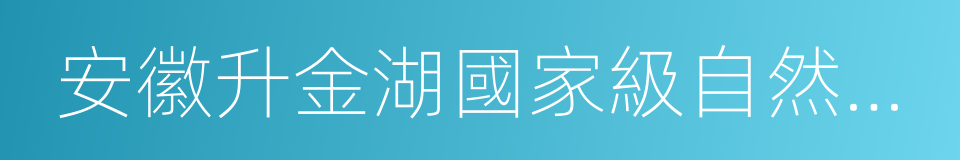 安徽升金湖國家級自然...